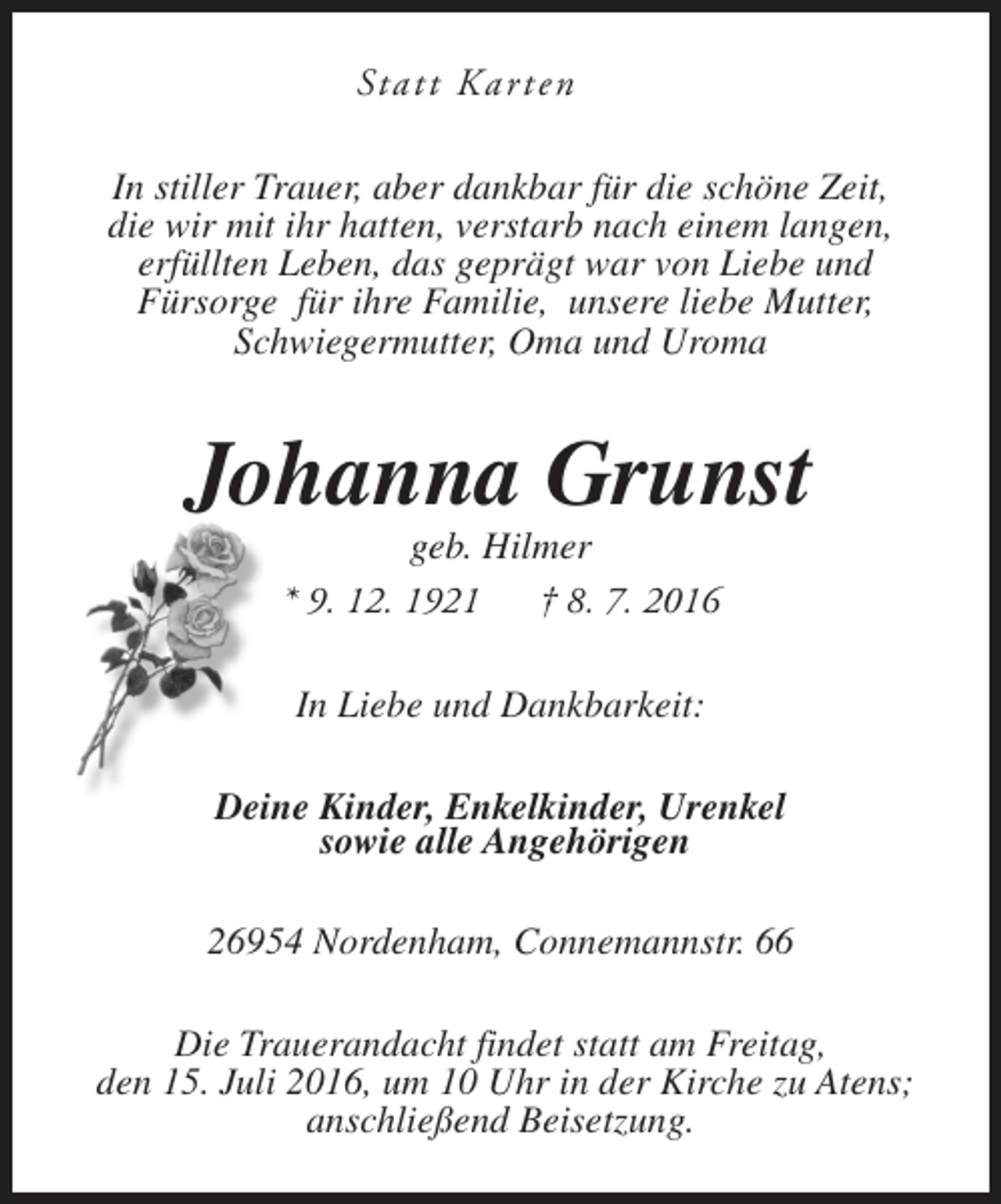 Statt Karten

In stiller Trauer, aber dankbar für die schöne Zeit, die wir mit ihr hatten, verstarb nach einem langen, erfüllten Leben, das geprägt war von Liebe und Fürsorge für ihre Familie, unsere liebe Mutter, Schwiegermutter, Oma und Uroma

Johanna Grunst

geb. Hilmer

* 9. 12. 1921 † 8. 7. 2016

In Liebe und Dankbarkeit:

Deine Kinder, Enkelkinder, Urenkel
sowie alle Angehörigen

26954 Nordenham, Connemannstr. 66

Die Trauerandacht findet statt am Freitag, den 15. Juli 2016, um 10 Uhr in der Kirche zu Atens; anschließend Beisetzung.